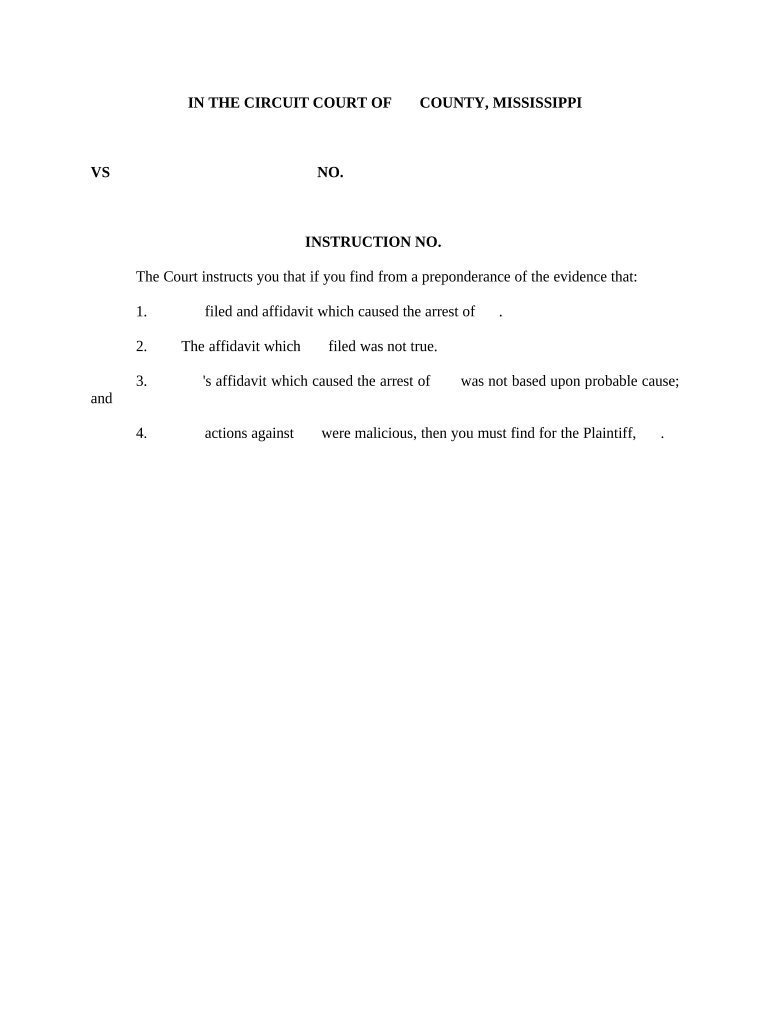 IN THE CIRCUIT COURT OF COUNTY, MISSISSIPPI

VS NO.

INSTRUCTION NO.

The Court instructs you that if you find from a preponderance of the evidence that:

1. filed and affidavit which caused the arrest of .

2. The affidavit which filed was not true.

3. 's affidavit which caused the arrest of was not based upon probable cause; and

4. actions against were malicious, then you must find for the Plaintiff, .